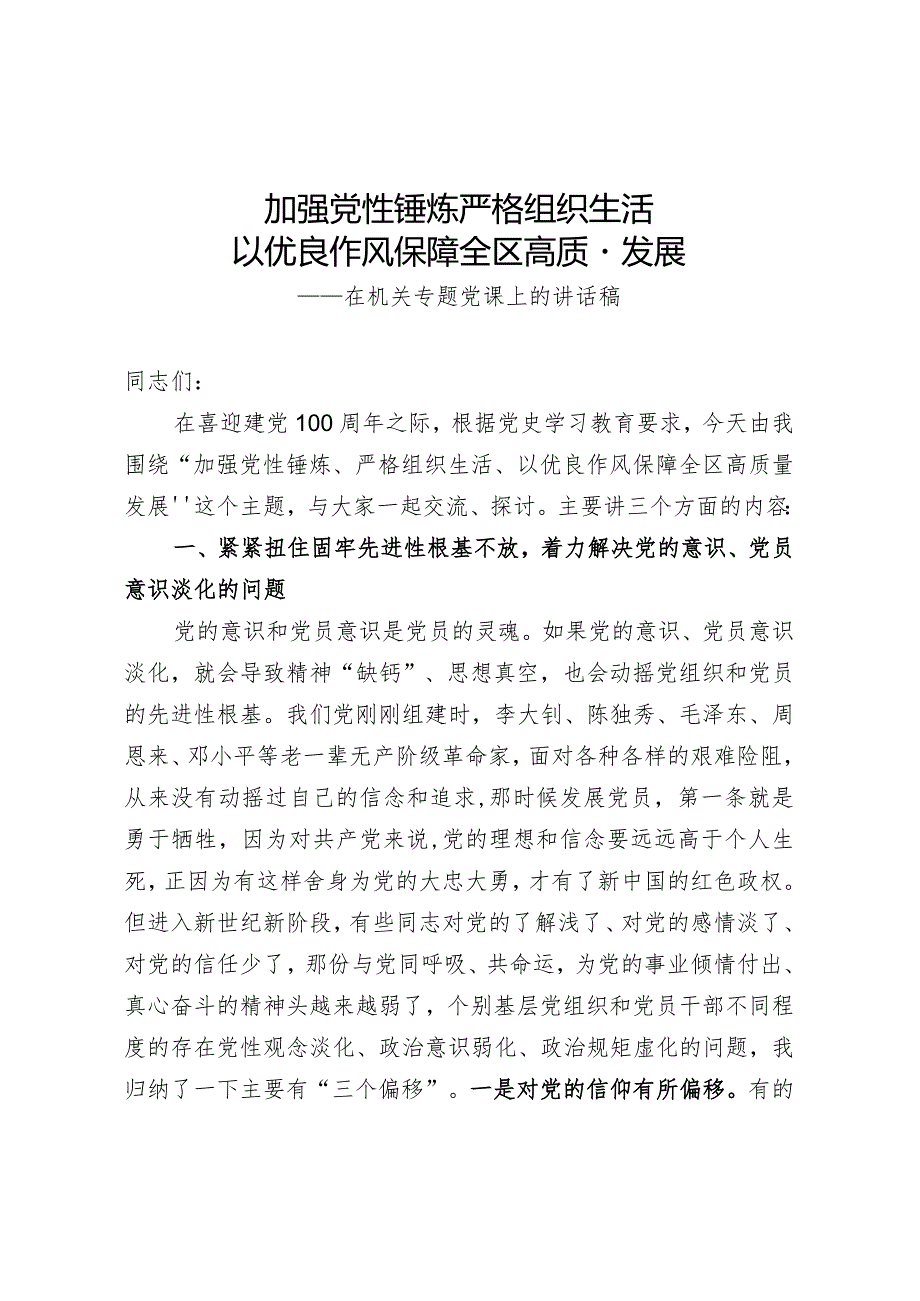 加强党性锤炼严格组织生活
以优良作风保障全区高质·发展
——在机关专题党课上的讲话稿

同志们：

在喜迎建党100周年之际，根据党史学习教育要求，今天由我围绕“加强党性锤炼、严格组织生活、以优良作风保障全区高质量发展''这个主题，与大家一起交流、探讨。主要讲三个方面的内容：

一、紧紧扭住固牢先进性根基不放，着力解决党的意识、党员意识淡化的问题

党的意识和党员意识是党员的灵魂。如果党的意识、党员意识淡化，就会导致精神“缺钙”、思想真空，也会动摇党组织和党员的先进性根基。我们党刚刚组建时，李大钊、陈独秀、毛泽东、周恩来、邓小平等老一辈无产阶级革命家，面对各种各样的艰难险阻，从来没有动摇过自己的信念和追求，那时候发展党员，第一条就是勇于牺牲，因为对共产党来说，党的理想和信念要远远高于个人生死，正因为有这样舍身为党的大忠大勇，才有了新中国的红色政权。但进入新世纪新阶段，有些同志对党的了解浅了、对党的感情淡了、对党的信任少了，那份与党同呼吸、共命运，为党的事业倾情付出、真心奋斗的精神头越来越弱了，个别基层党组织和党员干部不同程度的存在党性观念淡化、政治意识弱化、政治规矩虚化的问题，我归纳了一下主要有“三个偏移”。一是对党的信仰有所偏移。有的